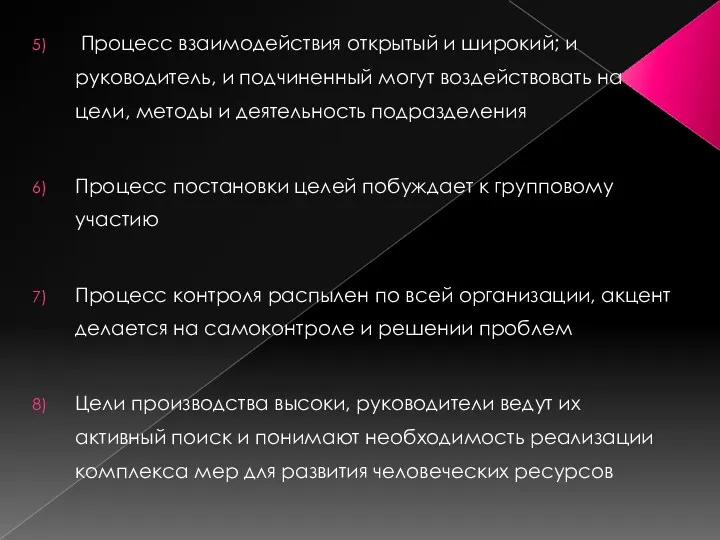 5) Процесс взаимодействия открытый и широкий; и руководитель, и подчиненный могут воздействовать на цели, методы и деятельность подразделения

6) Процесс постановки целей побуждает к групповому участию

7) Процесс контроля распылен по всей организации, акцент делается на самоконтроле и решении проблем

8) Цели производства высоки, руководители ведут их активный поиск и понимают необходимость реализации комплекса мер для развития человеческих ресурсов